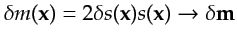 $\delta m(\mathbf{x}) = 2\delta s(\mathbf{x})s(\mathbf{x}) \rightarrow \delta \mathbf{m}$